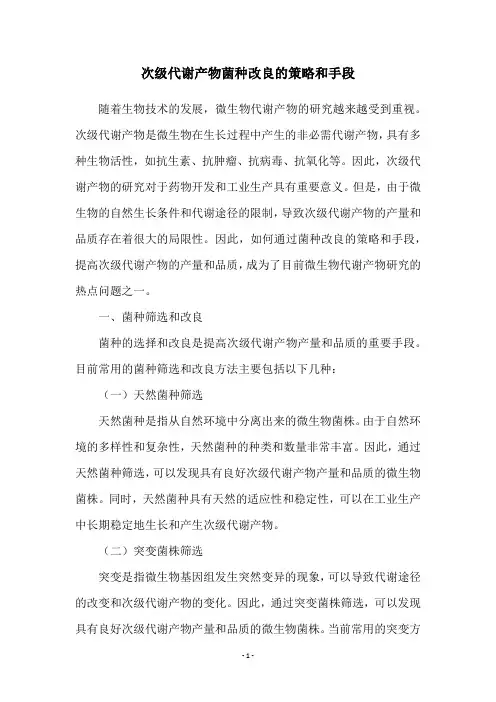 次级代谢产物菌种改良的策略和手段

随着生物技术的发展，微生物代谢产物的研究越来越受到重视。次级代谢产物是微生物在生长过程中产生的非必需代谢产物，具有多种生物活性，如抗生素、抗肿瘤、抗病毒、抗氧化等。因此，次级代谢产物的研究对于药物开发和工业生产具有重要意义。但是，由于微生物的自然生长条件和代谢途径的限制，导致次级代谢产物的产量和品质存在着很大的局限性。因此，如何通过菌种改良的策略和手段，提高次级代谢产物的产量和品质，成为了目前微生物代谢产物研究的热点问题之一。

一、菌种筛选和改良

菌种的选择和改良是提高次级代谢产物产量和品质的重要手段。目前常用的菌种筛选和改良方法主要包括以下几种：

（一）天然菌种筛选

天然菌种是指从自然环境中分离出来的微生物菌株。由于自然环境的多样性和复杂性，天然菌种的种类和数量非常丰富。因此，通过天然菌种筛选，可以发现具有良好次级代谢产物产量和品质的微生物菌株。同时，天然菌种具有天然的适应性和稳定性，可以在工业生产中长期稳定地生长和产生次级代谢产物。

（二）突变菌株筛选

突变是指微生物基因组发生突然变异的现象，可以导致代谢途径的改变和次级代谢产物的变化。因此，通过突变菌株筛选，可以发现具有良好次级代谢产物产量和品质的微生物菌株。当前常用的突变方

- 1 -